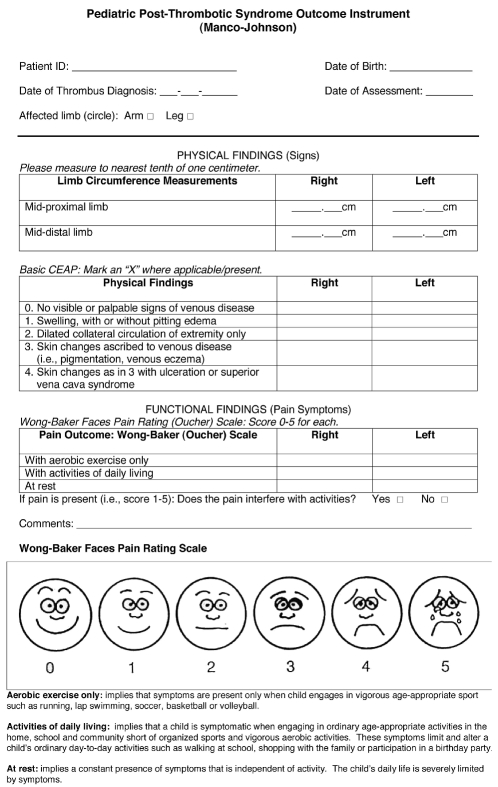 Pediatric Post-Thrombotic Syndrome Outcome Instrument
(Manco-Johnson)

Patient ID: ____

Date of Birth: ____

Date of Thrombus Diagnosis: ____-____-____

Date of Assessment: ____

Affected limb (circle): Arm ☐ Leg ☐

PHYSICAL FINDINGS (Signs)
Please measure to nearest tenth of one centimeter.

| Limb Circumference Measurements | Right | Left |
|---|---|---|
| Mid-proximal limb | ____.____cm | ____.____cm |
| Mid-distal limb | ____.____cm | ____.____cm |

Basic CEAP: Mark an "X" where applicable/present.

| Physical Findings | Right | Left |
|---|---|---|
| 0. No visible or palpable signs of venous disease | | |
| 1. Swelling, with or without pitting edema | | |
| 2. Dilated collateral circulation of extremity only | | |
| 3. Skin changes ascribed to venous disease (i.e., pigmentation, venous eczema) | | |
| 4. Skin changes as in 3 with ulceration or superior vena cava syndrome | | |

FUNCTIONAL FINDINGS (Pain Symptoms)
Wong-Baker Faces Pain Rating (Oucher) Scale: Score 0-5 for each.

| Pain Outcome: Wong-Baker (Oucher) Scale | Right | Left |
|---|---|---|
| With aerobic exercise only | | |
| With activities of daily living | | |
| At rest | | |

If pain is present (i.e., score 1-5): Does the pain interfere with activities? Yes ☐ No ☐

Comments: ____

Wong-Baker Faces Pain Rating Scale

0 1 2 3 4 5

Aerobic exercise only: implies that symptoms are present only when child engages in vigorous age-appropriate sport such as running, lap swimming, soccer, basketball or volleyball.

Activities of daily living: implies that a child is symptomatic when engaging in ordinary age-appropriate activities in the home, school and community short of organized sports and vigorous aerobic activities. These symptoms limit and alter a child's ordinary day-to-day activities such as walking at school, shopping with the family or participation in a birthday party.

At rest: implies a constant presence of symptoms that is independent of activity. The child's daily life is severely limited by symptoms.